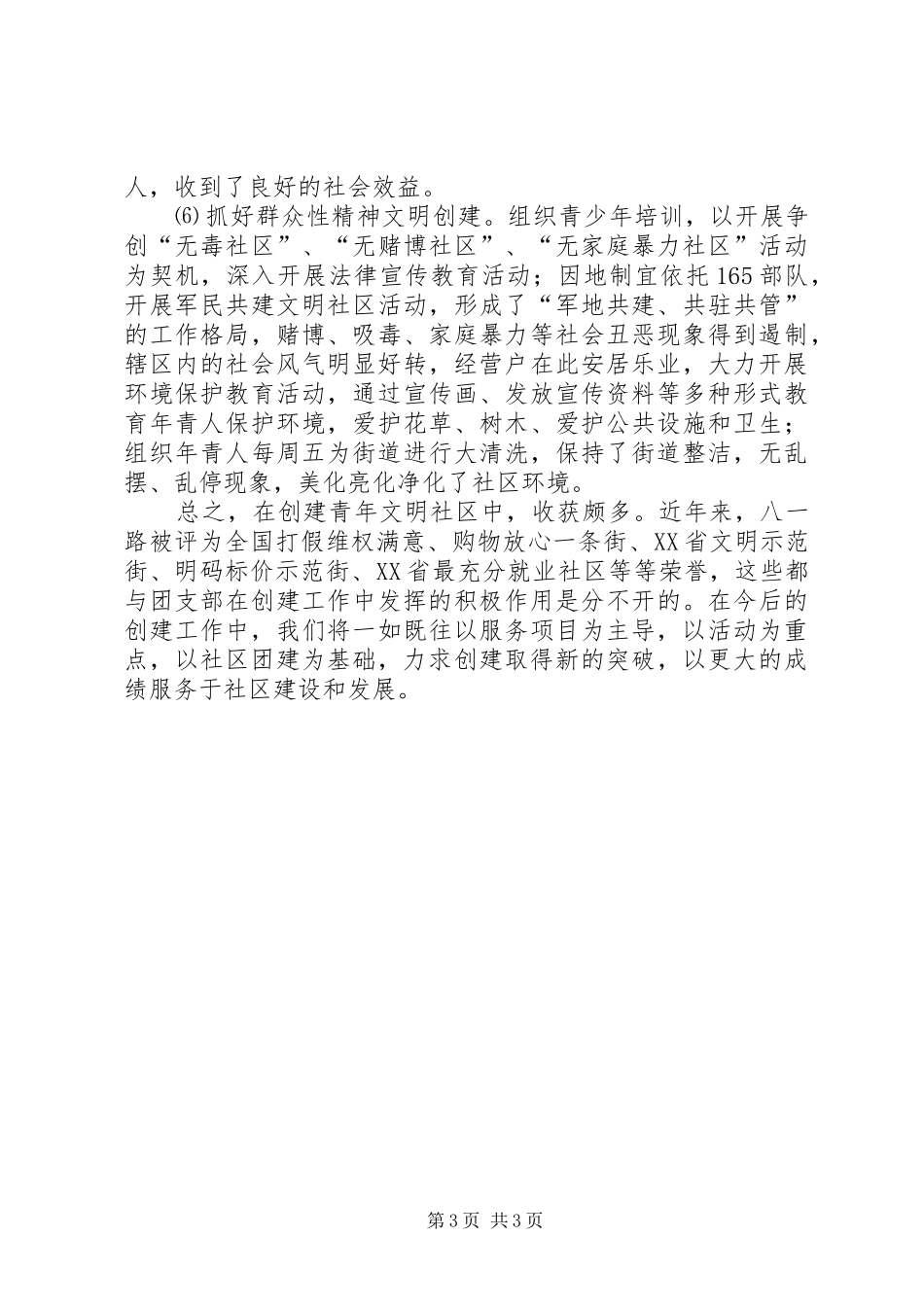 人，收到了良好的社会效益。

⑹抓好群众性精神文明创建。组织青少年培训，以开展争创“无毒社区”、“无赌博社区”、“无家庭暴力社区”活动为契机，深入开展法律宣传教育活动；因地制宜依托165部队，开展军民共建文明社区活动，形成了“军地共建、共驻共管”的工作格局，赌博、吸毒、家庭暴力等社会丑恶现象得到遏制，辖区内的社会风气明显好转，经营户在此安居乐业，大力开展环境保护教育活动，通过宣传画、发放宣传资料等多种形式教育年青人保护环境，爱护花草、树木、爱护公共设施和卫生；组织年青人每周五为街道进行大清洗，保持了街道整洁，无乱摆、乱停现象，美化亮化净化了社区环境。

总之，在创建青年文明社区中，收获颇多。近年来，八一路被评为全国打假维权满意、购物放心一条街、XX省文明示范街、明码标价示范街、XX省最充分就业社区等等荣誉，这些都与团支部在创建工作中发挥的积极作用是分不开的。在今后的创建工作中，我们将一如既往以服务项目为主导，以活动为重点，以社区团建为基础，力求创建取得新的突破，以更大的成绩服务于社区建设和发展。

第3页 共3页